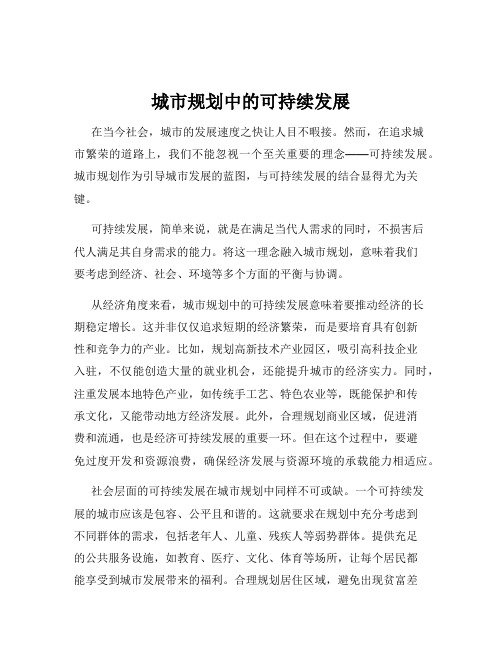 城市规划中的可持续发展

在当今社会，城市的发展速度之快让人目不暇接。然而，在追求城市繁荣的道路上，我们不能忽视一个至关重要的理念——可持续发展。城市规划作为引导城市发展的蓝图，与可持续发展的结合显得尤为关键。

可持续发展，简单来说，就是在满足当代人需求的同时，不损害后代人满足其自身需求的能力。将这一理念融入城市规划，意味着我们要考虑到经济、社会、环境等多个方面的平衡与协调。

从经济角度来看，城市规划中的可持续发展意味着要推动经济的长期稳定增长。这并非仅仅追求短期的经济繁荣，而是要培育具有创新性和竞争力的产业。比如，规划高新技术产业园区，吸引高科技企业入驻，不仅能创造大量的就业机会，还能提升城市的经济实力。同时，注重发展本地特色产业，如传统手工艺、特色农业等，既能保护和传承文化，又能带动地方经济发展。此外，合理规划商业区域，促进消费和流通，也是经济可持续发展的重要一环。但在这个过程中，要避免过度开发和资源浪费，确保经济发展与资源环境的承载能力相适应。

社会层面的可持续发展在城市规划中同样不可或缺。一个可持续发展的城市应该是包容、公平且和谐的。这就要求在规划中充分考虑到不同群体的需求，包括老年人、儿童、残疾人等弱势群体。提供充足的公共服务设施，如教育、医疗、文化、体育等场所，让每个居民都能享受到城市发展带来的福利。合理规划居住区域，避免出现贫富差